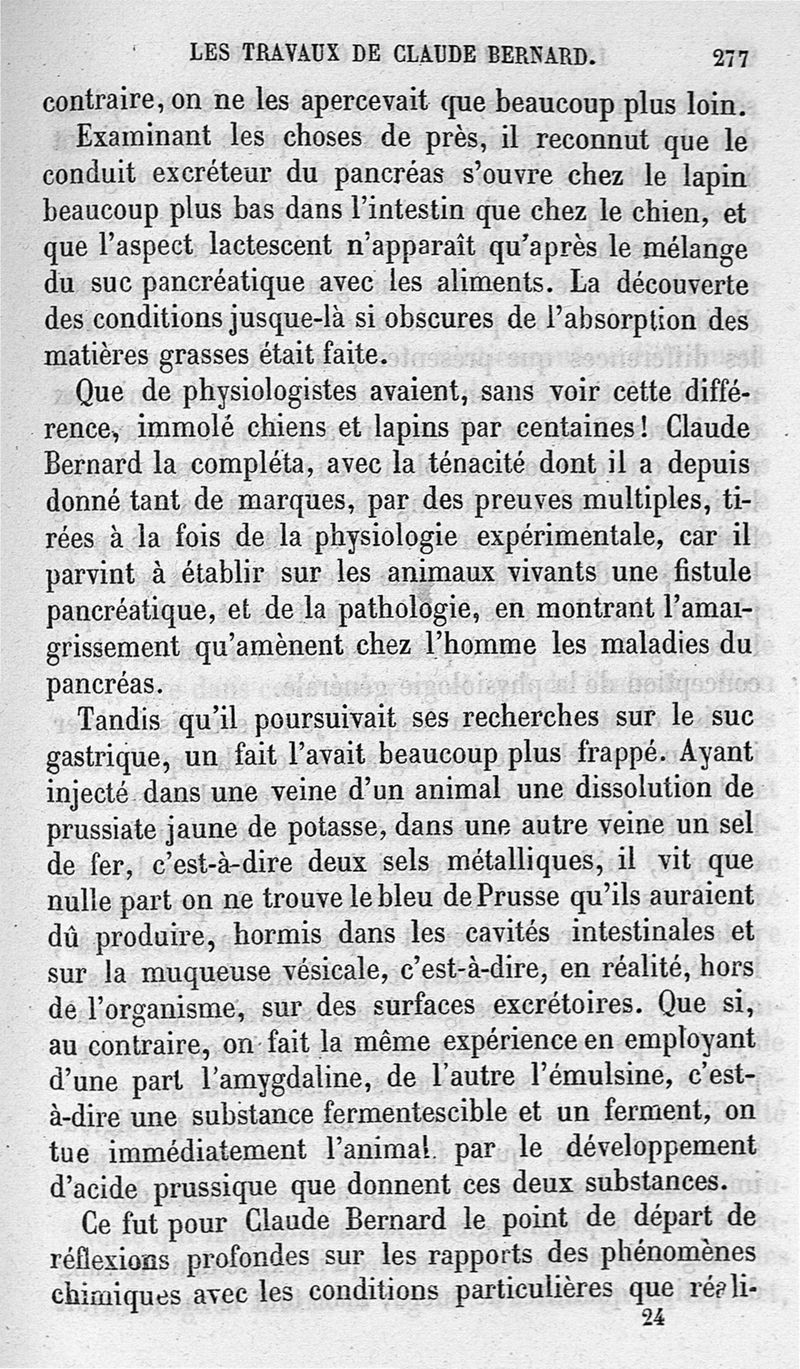 LES TRAVAUX DE CLAUDE BERNARD. 277

contraire, on ne les apercevait que beaucoup plus loin.

Examinant les choses de près, il reconnut que le conduit excréteur du pancréas s'ouvre chez le lapin beaucoup plus bas dans l'intestin que chez le chien, et que l'aspect lactescent n'apparaît qu'après le mélange du suc pancréatique avec les aliments. La découverte des conditions jusque-là si obscures de l'absorption des matières grasses était faite.

Que de physiologistes avaient, sans voir cette différence, immolé chiens et lapins par centaines! Claude Bernard la compléta, avec la ténacité dont il a depuis donné tant de marques, par des preuves multiples, tirées à la fois de la physiologie expérimentale, car il parvint à établir sur les animaux vivants une fistule pancréatique, et de la pathologie, en montrant l'amaigrissement qu'amènent chez l'homme les maladies du pancréas.

Tandis qu'il poursuivait ses recherches sur le suc gastrique, un fait l'avait beaucoup plus frappé. Ayant injecté dans une veine d'un animal une dissolution de prussiate jaune de potasse, dans une autre veine un sel de fer, c'est-à-dire deux sels métalliques, il vit que nulle part on ne trouve le bleu de Prusse qu'ils auraient dû produire, hormis dans les cavités intestinales et sur la muqueuse vésicale, c'est-à-dire, en réalité, hors de l'organisme, sur des surfaces excrétoires. Que si, au contraire, on fait la même expérience en employant d'une part l'amygdaline, de l'autre l'émulsine, c'est-à-dire une substance fermentescible et un ferment, on tue immédiatement l'animal par le développement d'acide prussique que donnent ces deux substances.

Ce fut pour Claude Bernard le point de départ de réflexions profondes sur les rapports des phénomènes chimiques avec les conditions particulières que réali-

24